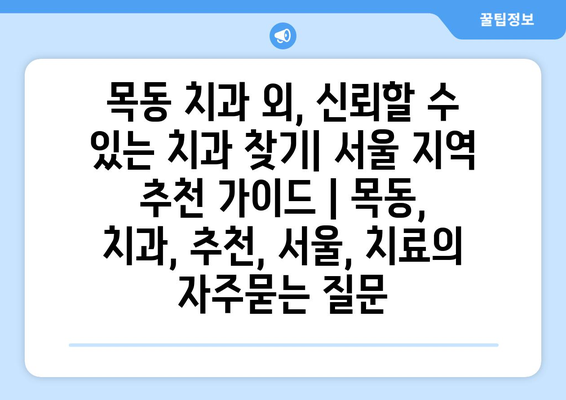 꿀팁정보

목동 치과 외, 신뢰할 수 있는 치과 찾기| 서울 지역 추천 가이드 | 목동, 치과, 추천, 서울, 치료의 자주묻는 질문